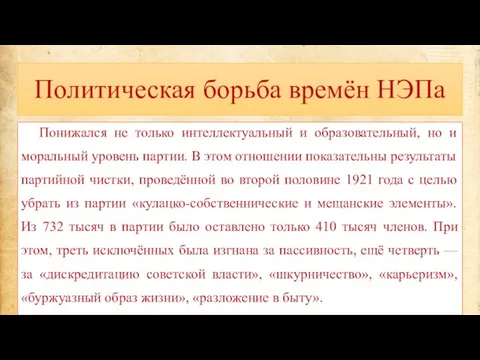 Политическая борьба времён НЭПа

Понижался не только интеллектуальный и образовательный, но и моральный уровень партии. В этом отношении показательны результаты партийной чистки, проведённой во второй половине 1921 года с целью убрать из партии «кулацко-собственнические и мещанские элементы». Из 732 тысяч в партии было оставлено только 410 тысяч членов. При этом, треть исключённых была изгнана за пассивность, ещё четверть — за «дискредитацию советской власти», «шкурничество», «карьеризм», «буржуазный образ жизни», «разложение в быту».